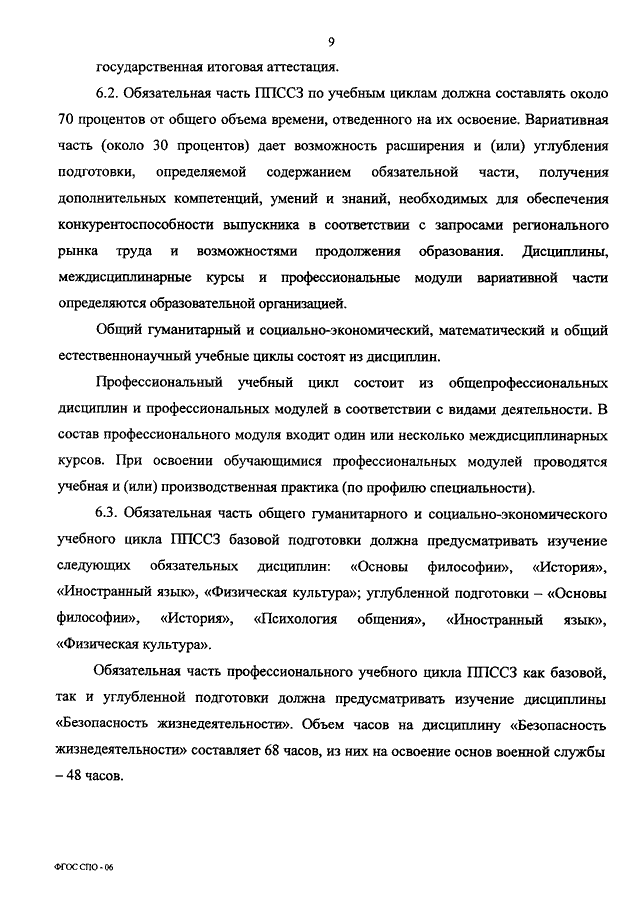 9

государственная итоговая аттестация.

6.2. Обязательная часть ППССЗ по учебным циклам должна составлять около 70 процентов от общего объема времени, отведенного на их освоение. Вариативная часть (около 30 процентов) дает возможность расширения и (или) углубления подготовки, определяемой содержанием обязательной части, получения дополнительных компетенций, умений и знаний, необходимых для обеспечения конкурентоспособности выпускника в соответствии с запросами регионального рынка труда и возможностями продолжения образования. Дисциплины, междисциплинарные курсы и профессиональные модули вариативной части определяются образовательной организацией.

Общий гуманитарный и социально-экономический, математический и общий естественнонаучный учебные циклы состоят из дисциплин.

Профессиональный учебный цикл состоит из общепрофессиональных дисциплин и профессиональных модулей в соответствии с видами деятельности. В состав профессионального модуля входит один или несколько междисциплинарных курсов. При освоении обучающимися профессиональных модулей проводятся учебная и (или) производственная практика (по профилю специальности).

6.3. Обязательная часть общего гуманитарного и социально-экономического учебного цикла ППССЗ базовой подготовки должна предусматривать изучение следующих обязательных дисциплин: «Основы философии», «История», «Иностранный язык», «Физическая культура»; углубленной подготовки – «Основы философии», «История», «Психология общения», «Иностранный язык», «Физическая культура».

Обязательная часть профессионального учебного цикла ППССЗ как базовой, так и углубленной подготовки должна предусматривать изучение дисциплины «Безопасность жизнедеятельности». Объем часов на дисциплину «Безопасность жизнедеятельности» составляет 68 часов, из них на освоение основ военной службы – 48 часов.

ФГОС СПО - 06